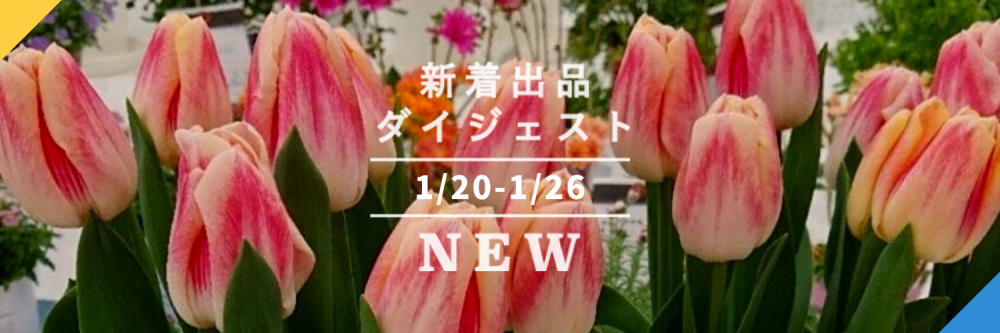 新着出品
ダイジェスト
1/20-1/26
NEW